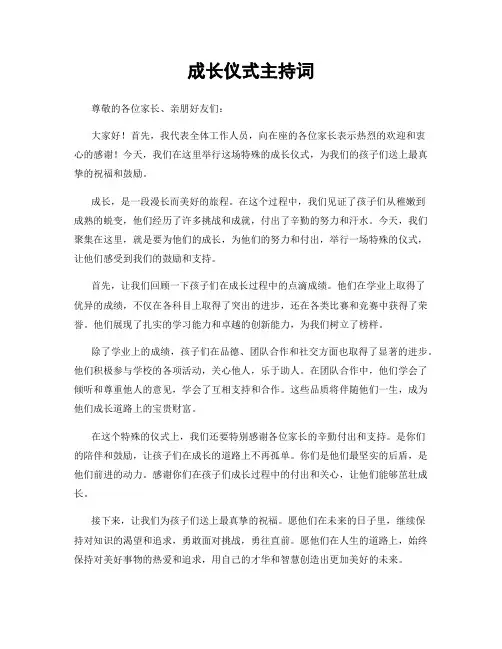 成长仪式主持词

尊敬的各位家长、亲朋好友们：

大家好！首先，我代表全体工作人员，向在座的各位家长表示热烈的欢迎和衷心的感谢！今天，我们在这里举行这场特殊的成长仪式，为我们的孩子们送上最真挚的祝福和鼓励。

成长，是一段漫长而美好的旅程。在这个过程中，我们见证了孩子们从稚嫩到成熟的蜕变，他们经历了许多挑战和成就，付出了辛勤的努力和汗水。今天，我们聚集在这里，就是要为他们的成长，为他们的努力和付出，举行一场特殊的仪式，让他们感受到我们的鼓励和支持。

首先，让我们回顾一下孩子们在成长过程中的点滴成绩。他们在学业上取得了优异的成绩，不仅在各科目上取得了突出的进步，还在各类比赛和竞赛中获得了荣誉。他们展现了扎实的学习能力和卓越的创新能力，为我们树立了榜样。

除了学业上的成绩，孩子们在品德、团队合作和社交方面也取得了显著的进步。他们积极参与学校的各项活动，关心他人，乐于助人。在团队合作中，他们学会了倾听和尊重他人的意见，学会了互相支持和合作。这些品质将伴随他们一生，成为他们成长道路上的宝贵财富。

在这个特殊的仪式上，我们还要特别感谢各位家长的辛勤付出和支持。是你们的陪伴和鼓励，让孩子们在成长的道路上不再孤单。你们是他们最坚实的后盾，是他们前进的动力。感谢你们在孩子们成长过程中的付出和关心，让他们能够茁壮成长。

接下来，让我们为孩子们送上最真挚的祝福。愿他们在未来的日子里，继续保持对知识的渴望和追求，勇敢面对挑战，勇往直前。愿他们在人生的道路上，始终保持对美好事物的热爱和追求，用自己的才华和智慧创造出更加美好的未来。